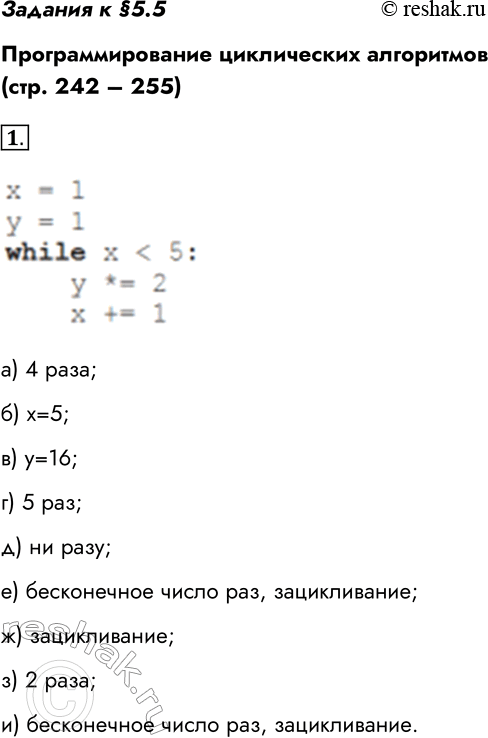 Задания к §5.5 © reshak.ru

Программирование циклических алгоритмов (стр. 242 – 255)

1.

x = 1
y = 1
while x < 5:
    y *= 2
    x += 1

а) 4 раза;

б) x=5;

в) y=16;

г) 5 раз;

д) ни разу;

е) бесконечное число раз, зацикливание;

ж) зацикливание;

з) 2 раза;

и) бесконечное число раз, зацикливание.

© reshak.ru